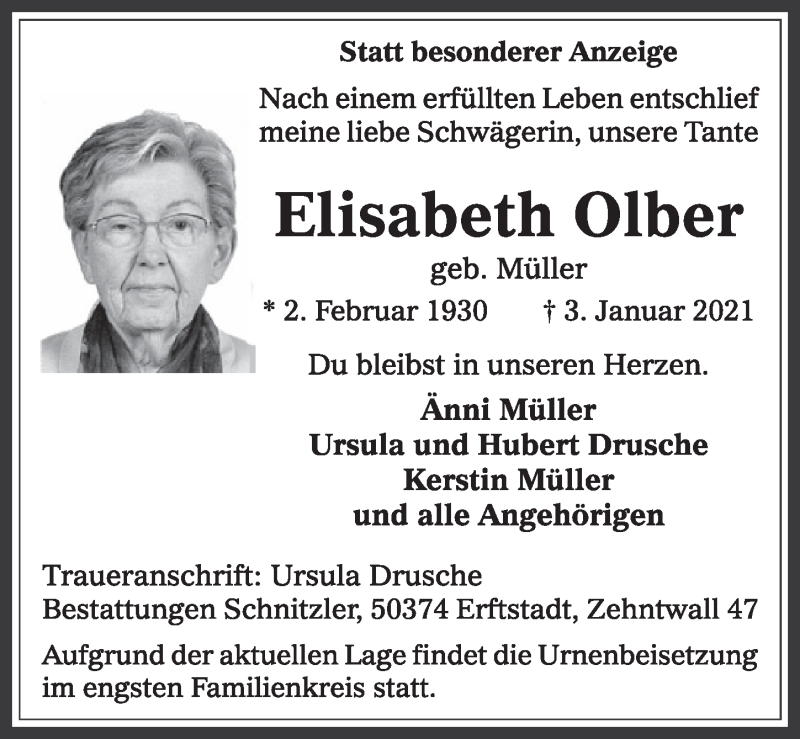 Statt besonderer Anzeige

Nach einem erfüllten Leben entschlief meine liebe Schwägerin, unsere Tante

Elisabeth Olber

geb. Müller

* 2. Februar 1930 † 3. Januar 2021

Du bleibst in unseren Herzen.

Änni Müller
Ursula und Hubert Drusche
Kerstin Müller
und alle Angehörigen

Traueranschrift: Ursula Drusche
Bestattungen Schnitzler, 50374 Erftstadt, Zehntwall 47

Aufgrund der aktuellen Lage findet die Urnenbeisetzung im engsten Familienkreis statt.